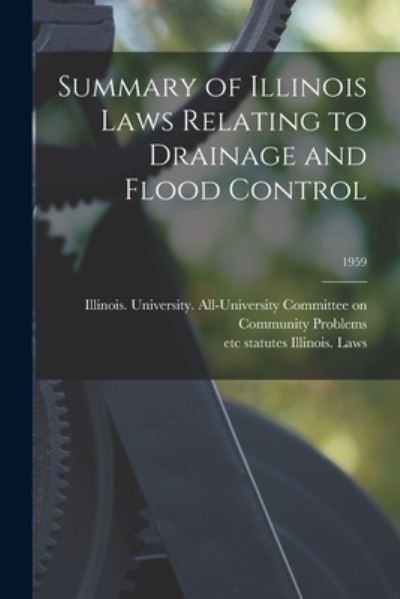 Summary of Illinois Laws Relating to Drainage and Flood Control

1959

Illinois. University. All-University Committee on Community Problems
etc statutes Illinois. Laws